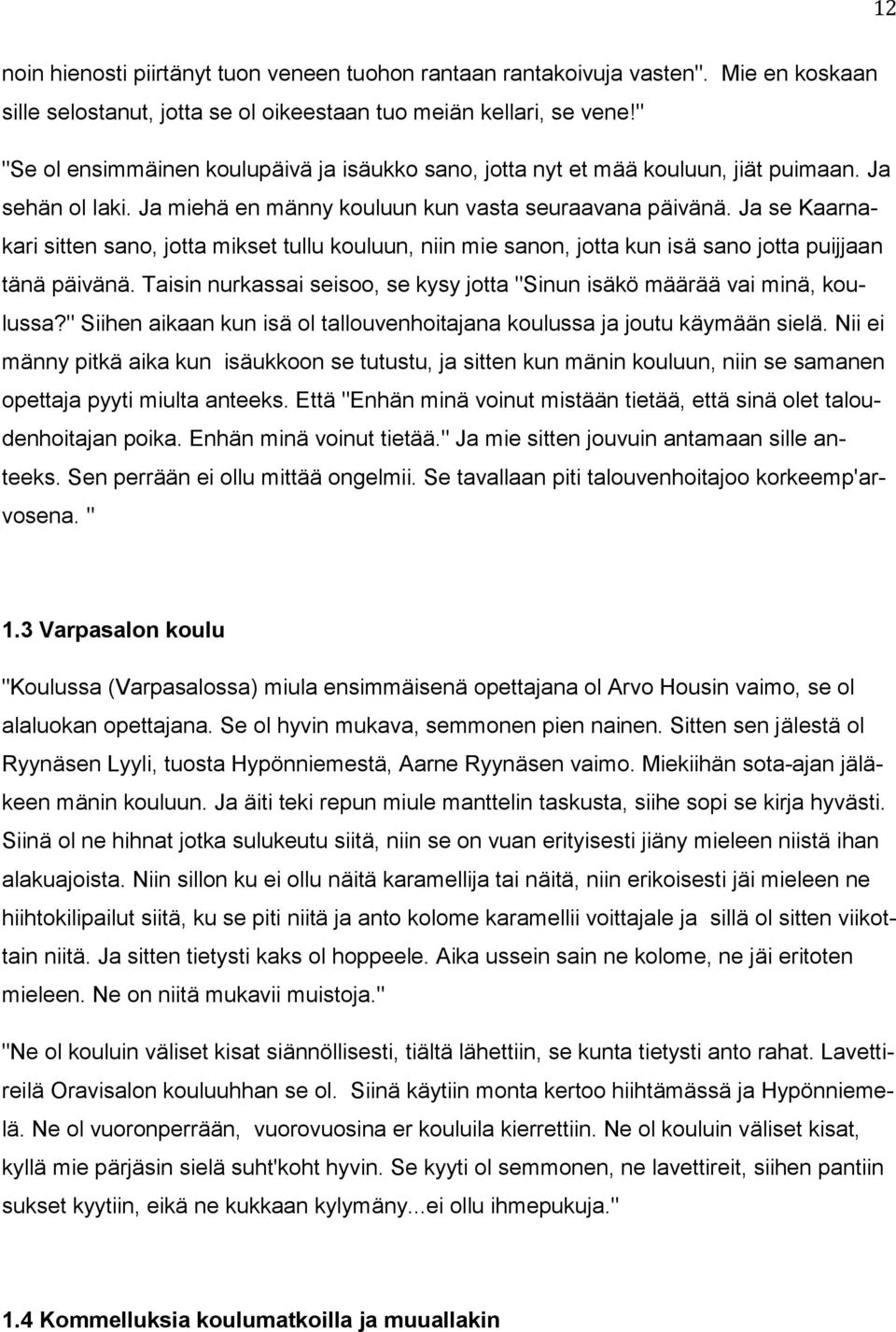 12

noin hienosti piirtänyt tuon veneen tuohon rantaan rantakoivuja vasten". Mie en koskaan sille selostanut, jotta se ol oikeestaan tuo meiän kellari, se vene!"

"Se ol ensimmäinen koulupäivä ja isäukko sano, jotta nyt et mää kouluun, jiät puimaan. Ja sehän ol laki. Ja miehä en männy kouluun kun vasta seuraavana päivänä. Ja se Kaarnakari sitten sano, jotta mikset tullu kouluun, niin mie sanon, jotta kun isä sano jotta puijjaan tänä päivänä. Taisin nurkassai seisoo, se kysy jotta "Sinun isäkö määrää vai minä, koulussa?" Siihen aikaan kun isä ol tallouvenhoitajana koulussa ja joutu käymään sielä. Nii ei männy pitkä aika kun isäukkoon se tutustu, ja sitten kun mänin kouluun, niin se samanen opettaja pyyti miulta anteeks. Että "Enhän minä voinut mistään tietää, että sinä olet taloudenhoitajan poika. Enhän minä voinut tietää." Ja mie sitten jouvuin antamaan sille anteeks. Sen perrään ei ollu mittää ongelmii. Se tavallaan piti talouvenhoitajoo korkeemp'arvosena. "

1.3 Varpasalon koulu

"Koulussa (Varpasalossa) miula ensimmäisenä opettajana ol Arvo Housin vaimo, se ol alaluokan opettajana. Se ol hyvin mukava, semmonen pien nainen. Sitten sen jälestä ol Ryynäsen Lyyli, tuosta Hypönniemestä, Aarne Ryynäsen vaimo. Miekiihän sota-ajan jäläkeen mänin kouluun. Ja äiti teki repun miule manttelin taskusta, siihe sopi se kirja hyvästi. Siinä ol ne hihnat jotka sulukeutu siitä, niin se on vuan erityisesti jiäny mieleen niistä ihan alakuajoista. Niin sillon ku ei ollu näitä karamellija tai näitä, niin erikoisesti jäi mieleen ne hiihtokilipailut siitä, ku se piti niitä ja anto kolome karamellii voittajale ja sillä ol sitten viikottain niitä. Ja sitten tietysti kaks ol hoppeele. Aika ussein sain ne kolome, ne jäi eritoten mieleen. Ne on niitä mukavii muistoja."

"Ne ol kouluin väliset kisat siännöllisesti, tiältä lähettiin, se kunta tietysti anto rahat. Lavettireilä Oravisalon kouluuhhan se ol. Siinä käytiin monta kertoo hiihtämässä ja Hypönniemelä. Ne ol vuoronperrään, vuorovuosina er kouluila kierrettiin. Ne ol kouluin väliset kisat, kyllä mie pärjäsin sielä suht'koht hyvin. Se kyyti ol semmonen, ne lavettireit, siihen pantiin sukset kyytiin, eikä ne kukkaan kylymäny...ei ollu ihmepukuja."

1.4 Kommelluksia koulumatkoilla ja muuallakin